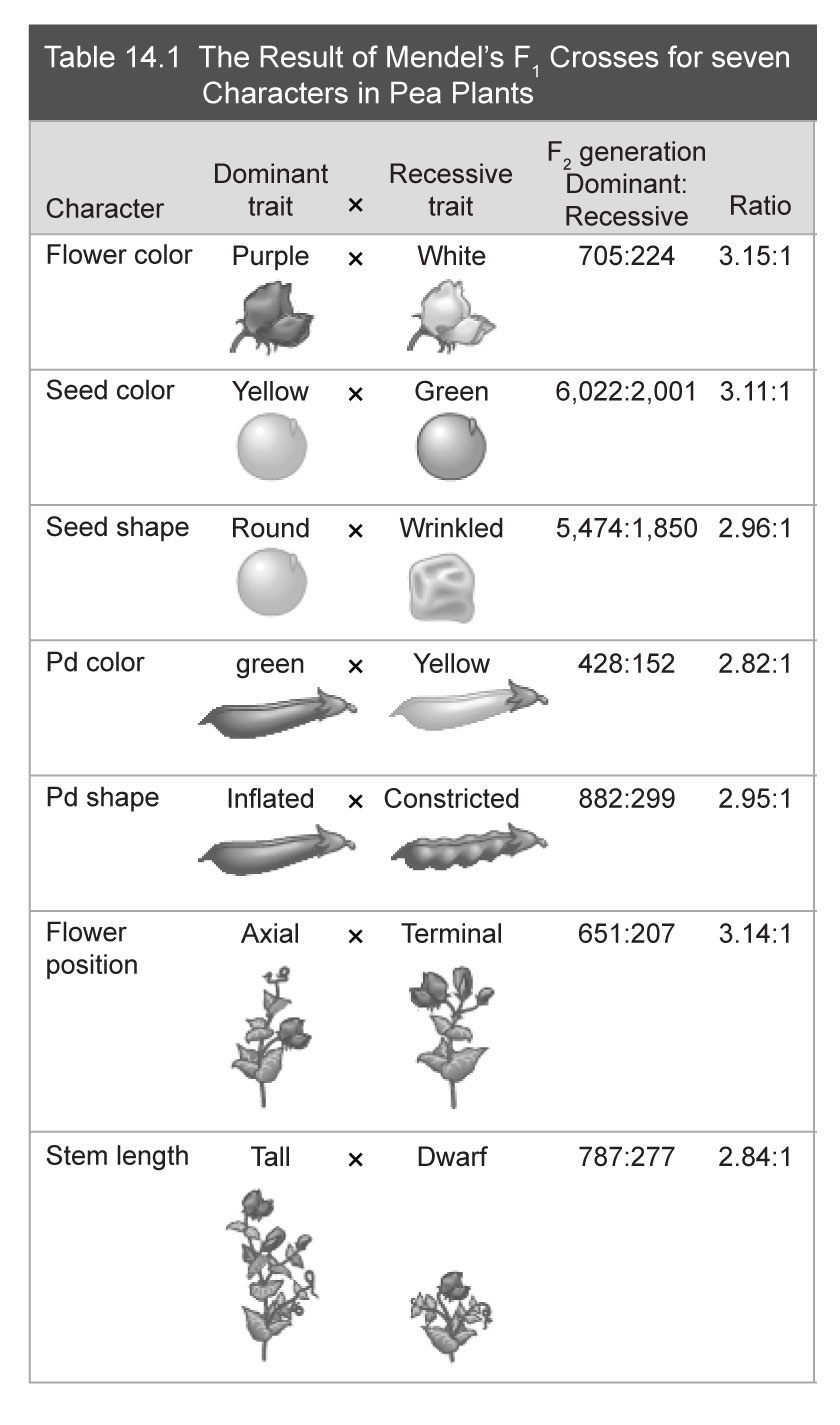 Table 14.1 The Result of Mendel's $F_1$ Crosses for seven Characters in Pea Plants

| Character | Dominant trait | × | Recessive trait | $F_2$ generation Dominant: Recessive | Ratio |
|---|---|---|---|---|---|
| Flower color | Purple | × | White | 705:224 | 3.15:1 |
| Seed color | Yellow | × | Green | 6,022:2,001 | 3.11:1 |
| Seed shape | Round | × | Wrinkled | 5,474:1,850 | 2.96:1 |
| Pd color | green | × | Yellow | 428:152 | 2.82:1 |
| Pd shape | Inflated | × | Constricted | 882:299 | 2.95:1 |
| Flower position | Axial | × | Terminal | 651:207 | 3.14:1 |
| Stem length | Tall | × | Dwarf | 787:277 | 2.84:1 |